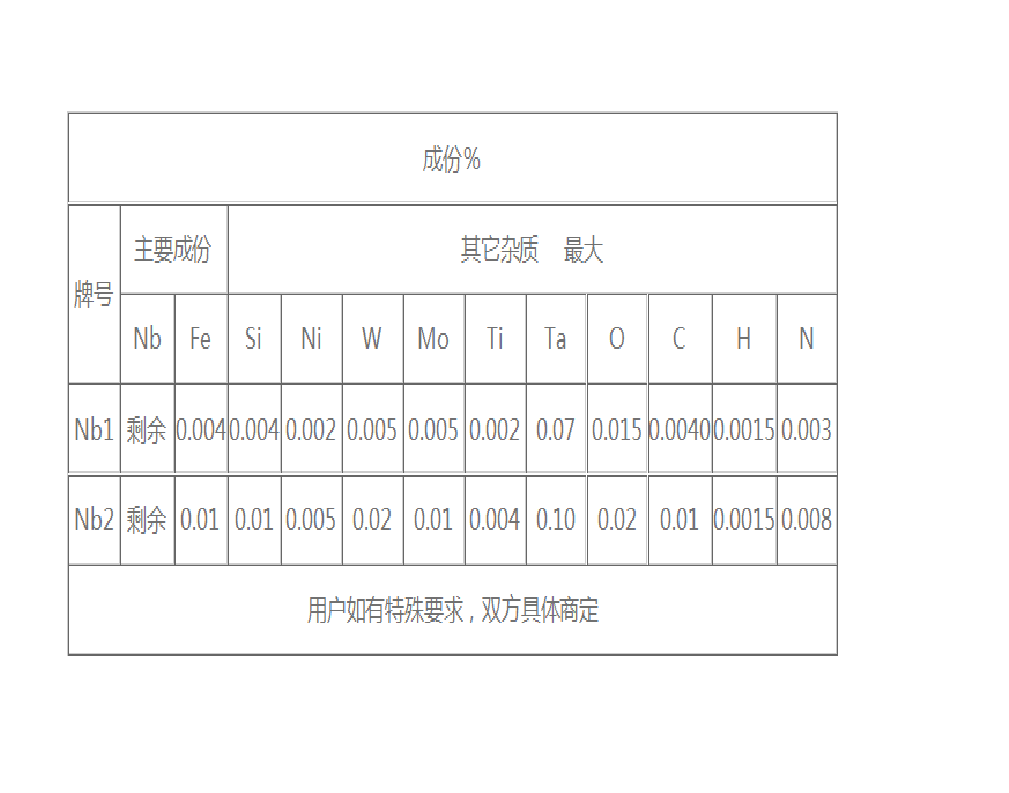 | 成份% | | | | | | | | | | | | |
|---|---|---|---|---|---|---|---|---|---|---|---|---|
| 牌号 | 主要成份 | | 其它杂质　最大 | | | | | | | | | |
| | Nb | Fe | Si | Ni | W | Mo | Ti | Ta | O | C | H | N |
| Nb1 | 剩余 | 0.004 | 0.004 | 0.002 | 0.005 | 0.005 | 0.002 | 0.07 | 0.015 | 0.0040 | 0.0015 | 0.003 |
| Nb2 | 剩余 | 0.01 | 0.01 | 0.005 | 0.02 | 0.01 | 0.004 | 0.10 | 0.02 | 0.01 | 0.0015 | 0.008 |
| 用户如有特殊要求，双方具体商定 | | | | | | | | | | | | |